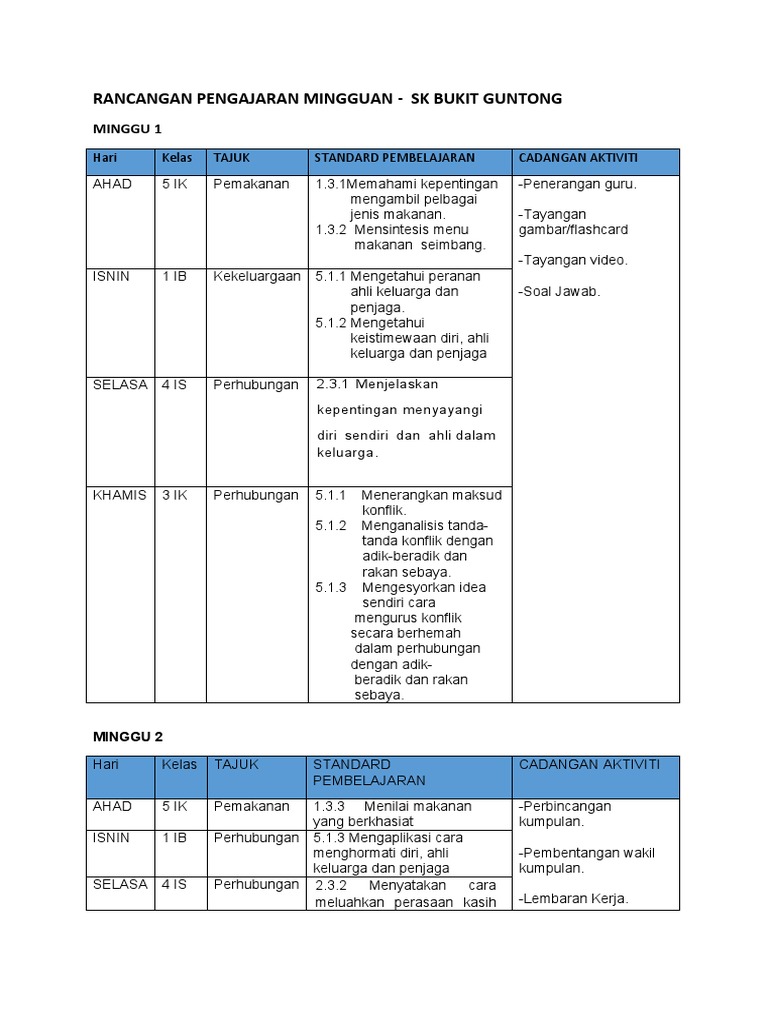 RANCANGAN PENGAJARAN MINGGUAN - SK BUKIT GUNTONG

MINGGU 1

| Hari | Kelas | TAJUK | STANDARD PEMBELAJARAN | CADANGAN AKTIVITI |
|---|---|---|---|---|
| AHAD | 5 IK | Pemakanan | 1.3.1Memahami kepentingan mengambil pelbagai jenis makanan. 1.3.2 Mensintesis menu makanan seimbang. | -Penerangan guru. -Tayangan gambar/flashcard -Tayangan video. -Soal Jawab. |
| ISNIN | 1 IB | Kekeluargaan | 5.1.1 Mengetahui peranan ahli keluarga dan penjaga. 5.1.2 Mengetahui keistimewaan diri, ahli keluarga dan penjaga | |
| SELASA | 4 IS | Perhubungan | 2.3.1 Menjelaskan kepentingan menyayangi diri sendiri dan ahli dalam keluarga. | |
| KHAMIS | 3 IK | Perhubungan | 5.1.1 Menerangkan maksud konflik. 5.1.2 Menganalisis tanda-tanda konflik dengan adik-beradik dan rakan sebaya. 5.1.3 Mengesyorkan idea sendiri cara mengurus konflik secara berhemah dalam perhubungan dengan adik-beradik dan rakan sebaya. | |

MINGGU 2

| Hari | Kelas | TAJUK | STANDARD PEMBELAJARAN | CADANGAN AKTIVITI |
|---|---|---|---|---|
| AHAD | 5 IK | Pemakanan | 1.3.3 Menilai makanan yang berkhasiat | -Perbincangan kumpulan. -Pembentangan wakil kumpulan. -Lembaran Kerja. |
| ISNIN | 1 IB | Perhubungan | 5.1.3 Mengaplikasi cara menghormati diri, ahli keluarga dan penjaga | |
| SELASA | 4 IS | Perhubungan | 2.3.2 Menyatakan cara meluahkan perasaan kasih | |